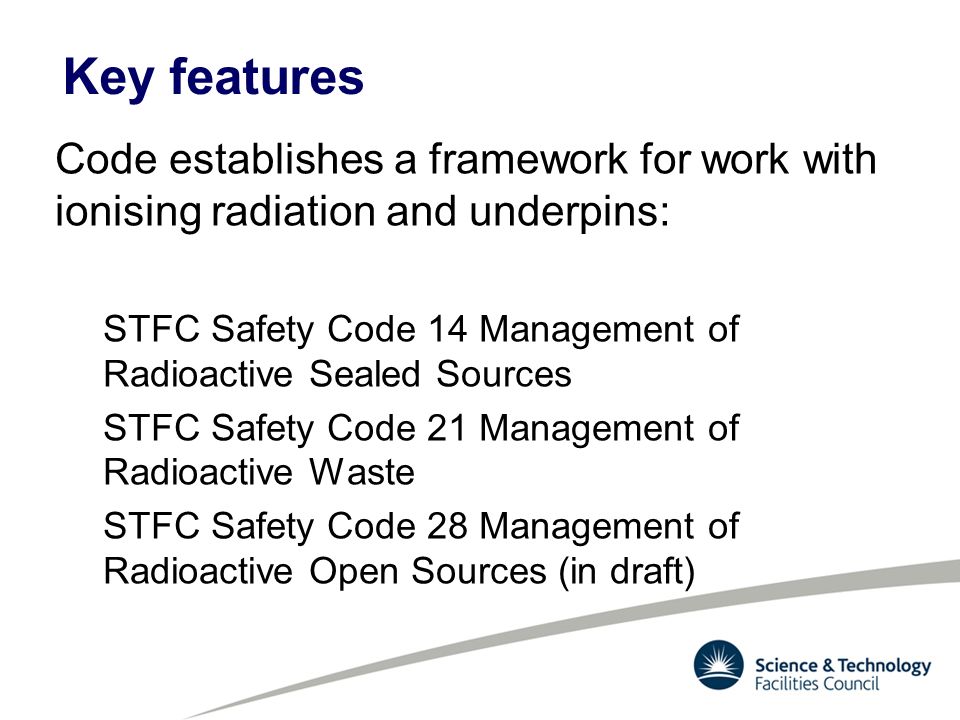 Key features

Code establishes a framework for work with ionising radiation and underpins:

STFC Safety Code 14 Management of Radioactive Sealed Sources

STFC Safety Code 21 Management of Radioactive Waste

STFC Safety Code 28 Management of Radioactive Open Sources (in draft)

Science & Technology Facilities Council